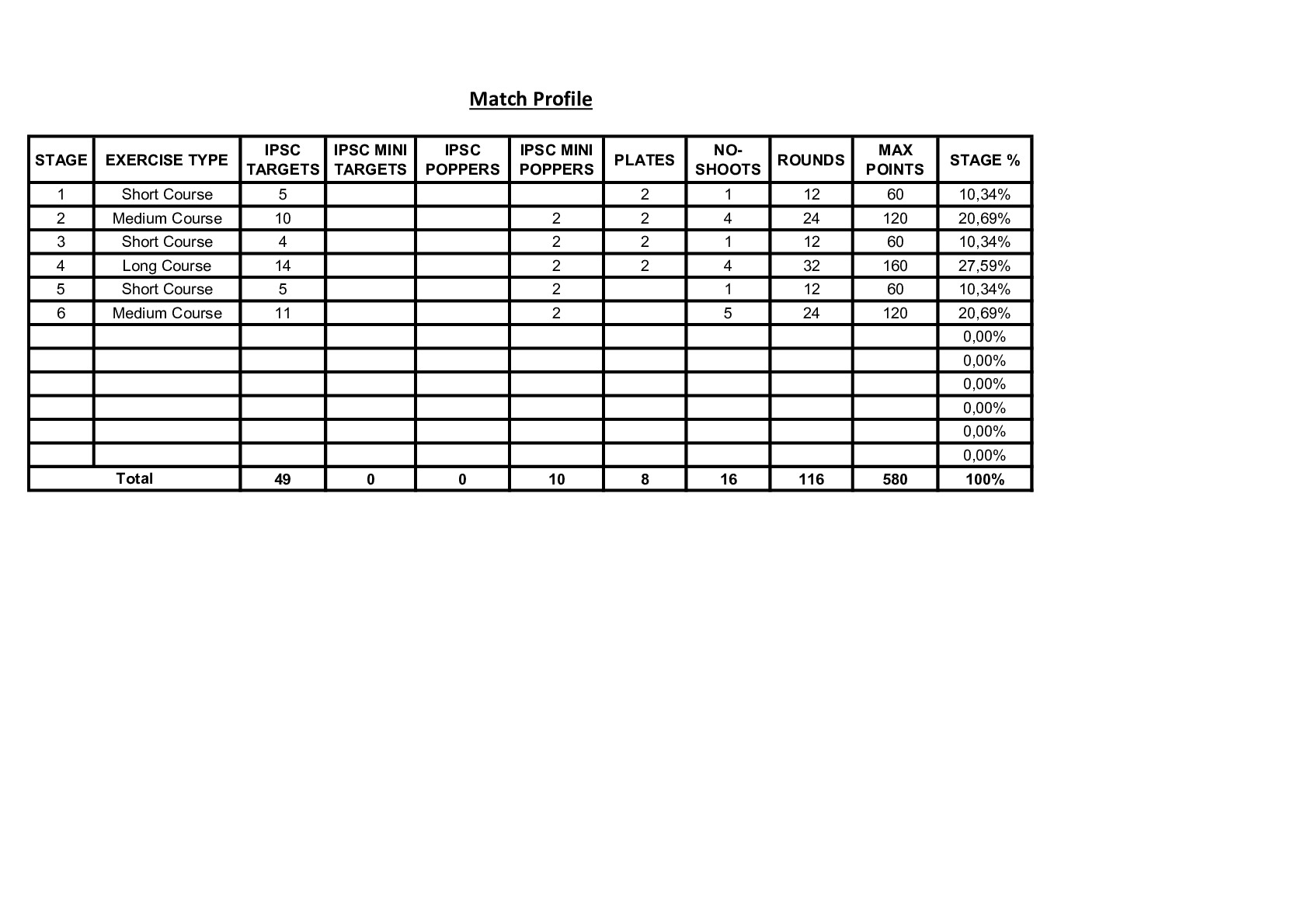 Match Profile

| STAGE | EXERCISE TYPE | IPSC TARGETS | IPSC MINI TARGETS | IPSC POPPERS | IPSC MINI POPPERS | PLATES | NO-SHOOTS | ROUNDS | MAX POINTS | STAGE % |
|---|---|---|---|---|---|---|---|---|---|---|
| 1 | Short Course | 5 | | | | 2 | 1 | 12 | 60 | 10,34% |
| 2 | Medium Course | 10 | | | 2 | 2 | 4 | 24 | 120 | 20,69% |
| 3 | Short Course | 4 | | | 2 | 2 | 1 | 12 | 60 | 10,34% |
| 4 | Long Course | 14 | | | 2 | 2 | 4 | 32 | 160 | 27,59% |
| 5 | Short Course | 5 | | | 2 | | 1 | 12 | 60 | 10,34% |
| 6 | Medium Course | 11 | | | 2 | | 5 | 24 | 120 | 20,69% |
| | | | | | | | | | | 0,00% |
| | | | | | | | | | | 0,00% |
| | | | | | | | | | | 0,00% |
| | | | | | | | | | | 0,00% |
| | | | | | | | | | | 0,00% |
| | | | | | | | | | | 0,00% |
| Total | | 49 | 0 | 0 | 10 | 8 | 16 | 116 | 580 | 100% |